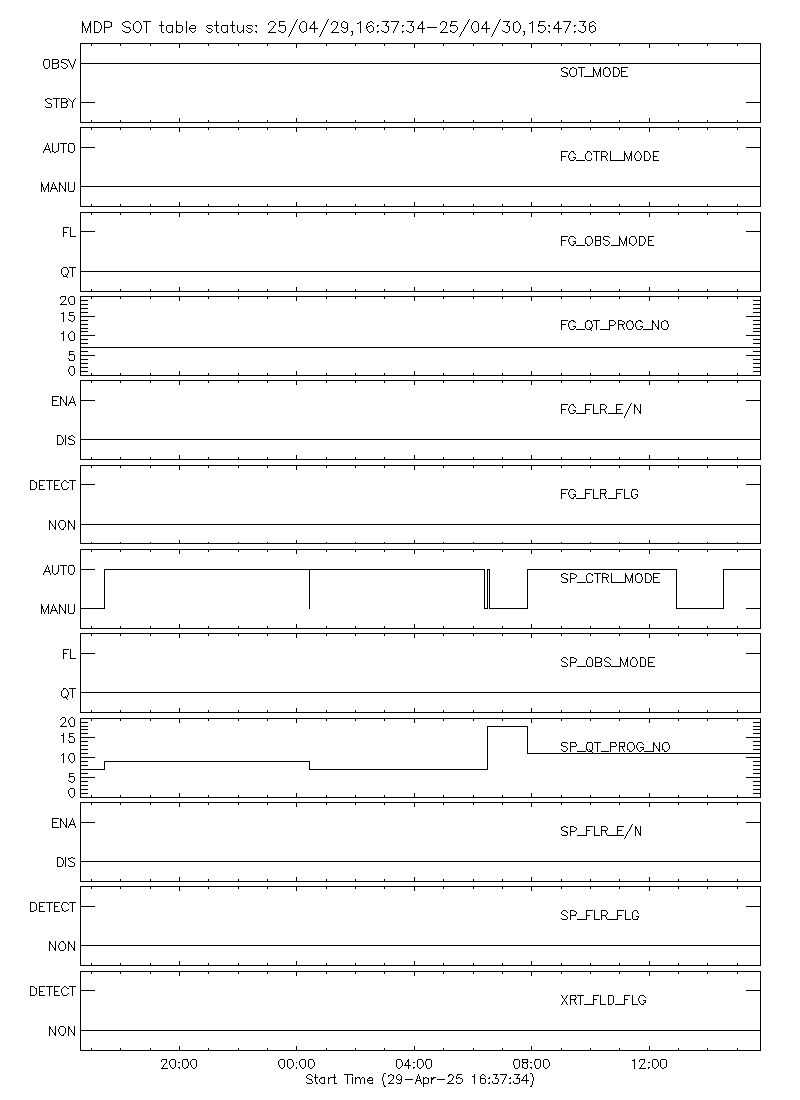 MDP SOT table status: 25/04/29,16:37:34-25/04/30,15:47:36

OBSV
STBY
SOT_MODE

AUTO
MANU
FG_CTRL_MODE

FL
QT
FG_OBS_MODE

20
15
10
5
0
FG_QT_PROG_NO

ENA
DIS
FG_FLR_E/N

DETECT
NON
FG_FLR_FLG

AUTO
MANU
SP_CTRL_MODE

FL
QT
SP_OBS_MODE

20
15
10
5
0
SP_QT_PROG_NO

ENA
DIS
SP_FLR_E/N

DETECT
NON
SP_FLR_FLG

DETECT
NON
XRT_FLD_FLG

20:00
00:00
04:00
08:00
12:00
Start Time (29-Apr-25 16:37:34)